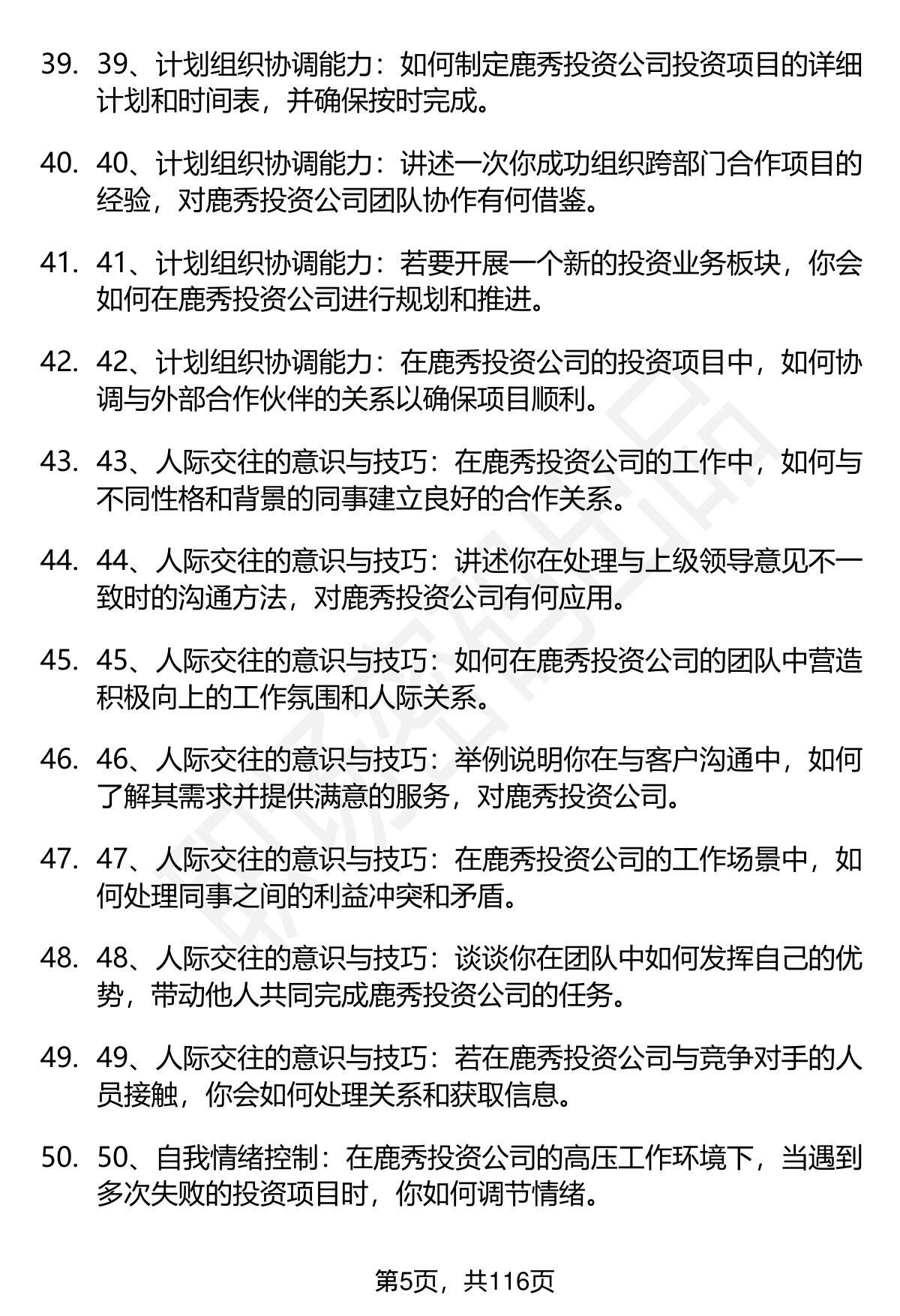 39. 39、计划组织协调能力：如何制定鹿秀投资公司投资项目的详细计划和时间表，并确保按时完成。

40. 40、计划组织协调能力：讲述一次你成功组织跨部门合作项目的经验，对鹿秀投资公司团队协作有何借鉴。

41. 41、计划组织协调能力：若要开展一个新的投资业务板块，你会如何在鹿秀投资公司进行规划和推进。

42. 42、计划组织协调能力：在鹿秀投资公司的投资项目中，如何协调与外部合作伙伴的关系以确保项目顺利。

43. 43、人际交往的意识与技巧：在鹿秀投资公司的工作中，如何与不同性格和背景的同事建立良好的合作关系。

44. 44、人际交往的意识与技巧：讲述你在处理与上级领导意见不一致时的沟通方法，对鹿秀投资公司有何应用。

45. 45、人际交往的意识与技巧：如何在鹿秀投资公司的团队中营造积极向上的工作氛围和人际关系。

46. 46、人际交往的意识与技巧：举例说明你在与客户沟通中，如何了解其需求并提供满意的服务，对鹿秀投资公司。

47. 47、人际交往的意识与技巧：在鹿秀投资公司的工作场景中，如何处理同事之间的利益冲突和矛盾。

48. 48、人际交往的意识与技巧：谈谈你在团队中如何发挥自己的优势，带动他人共同完成鹿秀投资公司的任务。

49. 49、人际交往的意识与技巧：若在鹿秀投资公司与竞争对手的人员接触，你会如何处理关系和获取信息。

50. 50、自我情绪控制：在鹿秀投资公司的高压工作环境下，当遇到多次失败的投资项目时，你如何调节情绪。

第5页，共116页